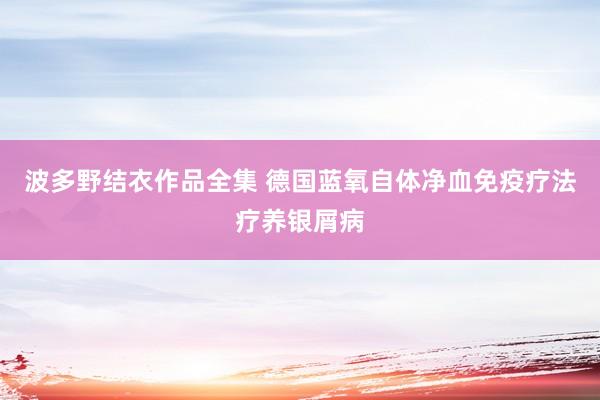 波多野结衣作品全集 德国蓝氧自体净血免疫疗法疗养银屑病